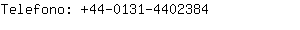 Telefono: +44-0131-4402384